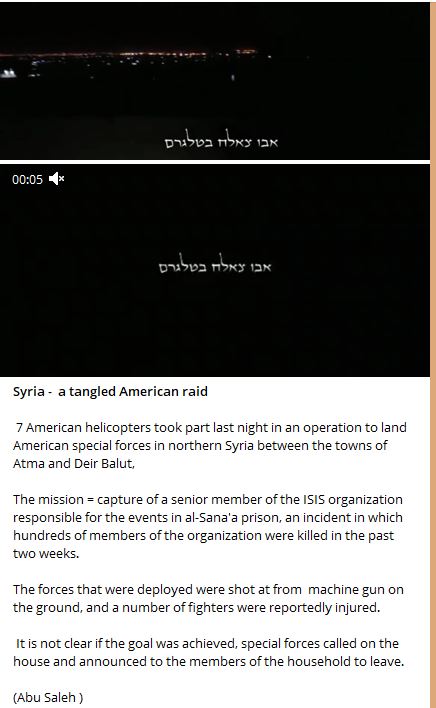 אבו צאלח בטלגרם

00:05

אבו צאלח בטלגרם

Syria - a tangled American raid

7 American helicopters took part last night in an operation to land American special forces in northern Syria between the towns of Atma and Deir Balut,

The mission = capture of a senior member of the ISIS organization responsible for the events in al-Sana'a prison, an incident in which hundreds of members of the organization were killed in the past two weeks.

The forces that were deployed were shot at from machine gun on the ground, and a number of fighters were reportedly injured.

It is not clear if the goal was achieved, special forces called on the house and announced to the members of the household to leave.

(Abu Saleh )